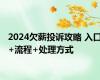 2024欠薪投诉攻略 入口+流程+处理方式